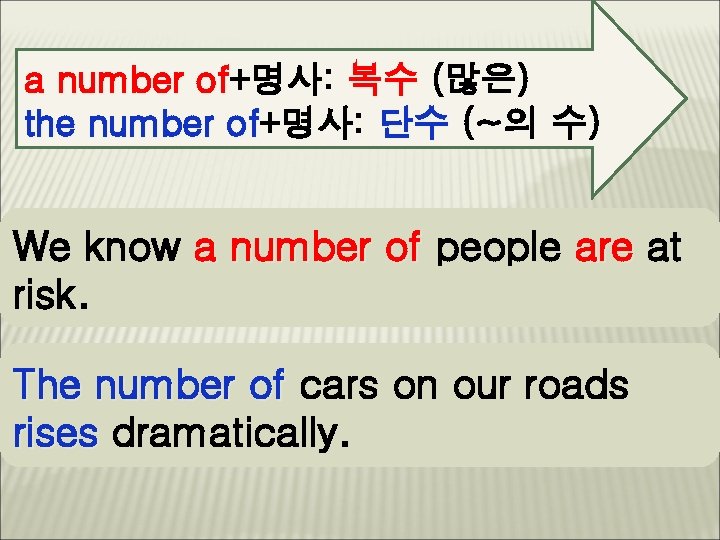 a number of+명사: 복수 (많은)
the number of+명사: 단수 (~의 수)

We know a number of people are at risk.

The number of cars on our roads rises dramatically.